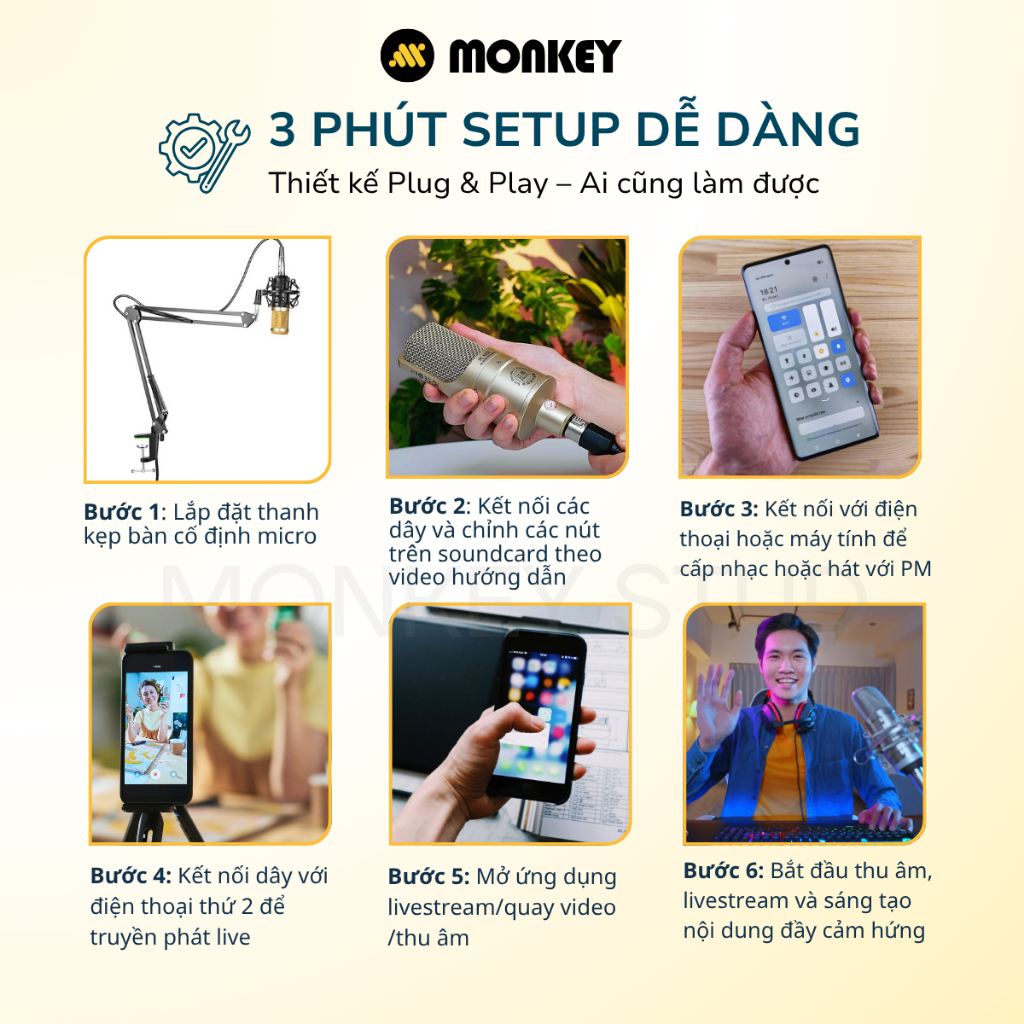 MONKEY

3 PHÚT SETUP DỄ DÀNG

Thiết kế Plug & Play – Ai cũng làm được

Bước 1: Lắp đặt thanh kẹp bàn cố định micro

Bước 2: Kết nối các dây và chỉnh các nút trên soundcard theo video hướng dẫn

Bước 3: Kết nối với điện thoại hoặc máy tính để cấp nhạc hoặc hát với PM

Bước 4: Kết nối dây với điện thoại thứ 2 để truyền phát live

Bước 5: Mở ứng dụng livestream/quay video /thu âm

Bước 6: Bắt đầu thu âm, livestream và sáng tạo nội dung đầy cảm hứng

MONKEY STUD